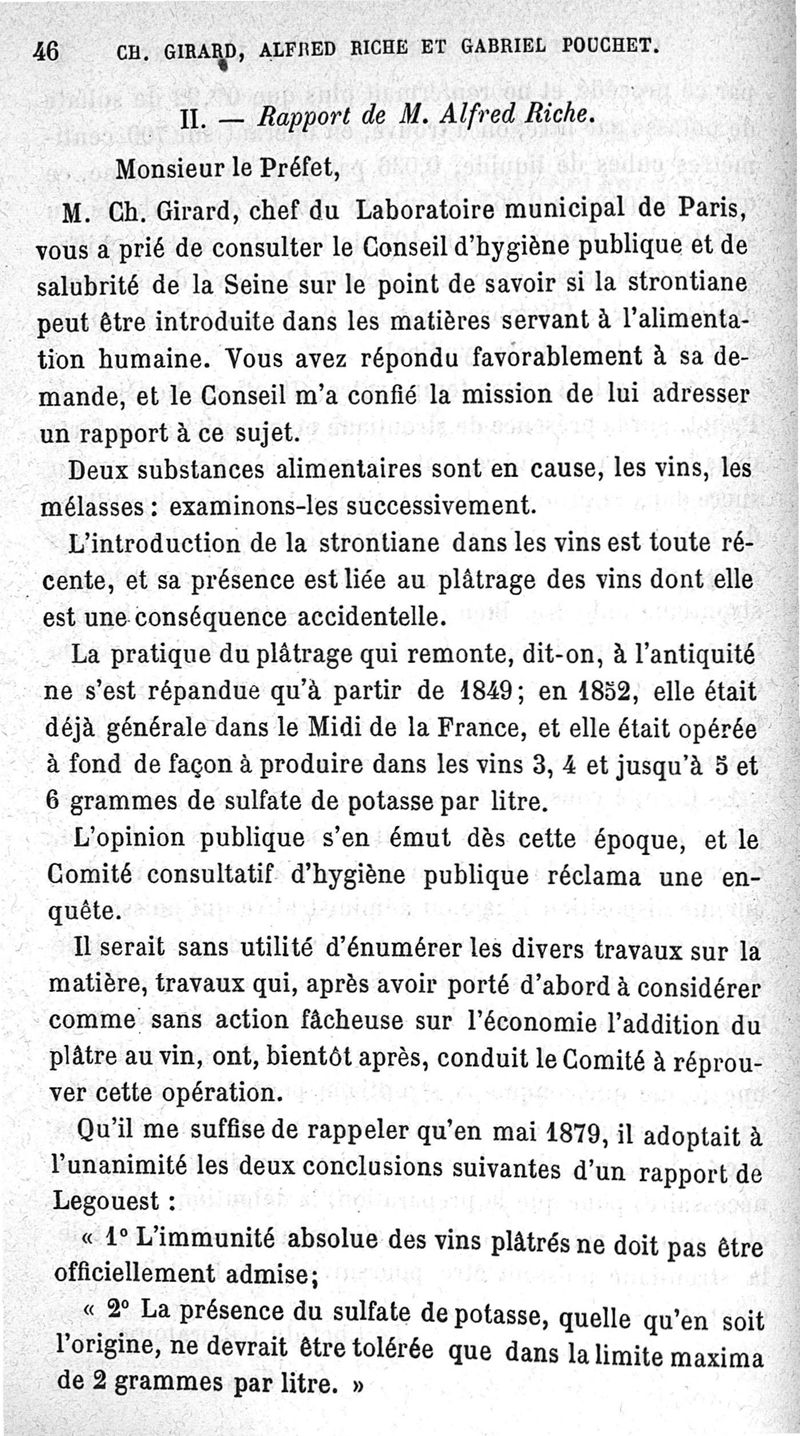 46 CH. GIRARD, ALFRED RICHE ET GABRIEL POUCHET.

II. — Rapport de M. Alfred Riche.

Monsieur le Préfet,

M. Ch. Girard, chef du Laboratoire municipal de Paris, vous a prié de consulter le Conseil d'hygiène publique et de salubrité de la Seine sur le point de savoir si la strontiane peut être introduite dans les matières servant à l'alimentation humaine. Vous avez répondu favorablement à sa demande, et le Conseil m'a confié la mission de lui adresser un rapport à ce sujet.

Deux substances alimentaires sont en cause, les vins, les mélasses : examinons-les successivement.

L'introduction de la strontiane dans les vins est toute récente, et sa présence est liée au plâtrage des vins dont elle est une conséquence accidentelle.

La pratique du plâtrage qui remonte, dit-on, à l'antiquité ne s'est répandue qu'à partir de 1849; en 1852, elle était déjà générale dans le Midi de la France, et elle était opérée à fond de façon à produire dans les vins 3, 4 et jusqu'à 5 et 6 grammes de sulfate de potasse par litre.

L'opinion publique s'en émut dès cette époque, et le Comité consultatif d'hygiène publique réclama une enquête.

Il serait sans utilité d'énumérer les divers travaux sur la matière, travaux qui, après avoir porté d'abord à considérer comme sans action fâcheuse sur l'économie l'addition du plâtre au vin, ont, bientôt après, conduit le Comité à réprouver cette opération.

Qu'il me suffise de rappeler qu'en mai 1879, il adoptait à l'unanimité les deux conclusions suivantes d'un rapport de Legouest :

« 1° L'immunité absolue des vins plâtrés ne doit pas être officiellement admise;

« 2° La présence du sulfate de potasse, quelle qu'en soit l'origine, ne devrait être tolérée que dans la limite maxima de 2 grammes par litre. »